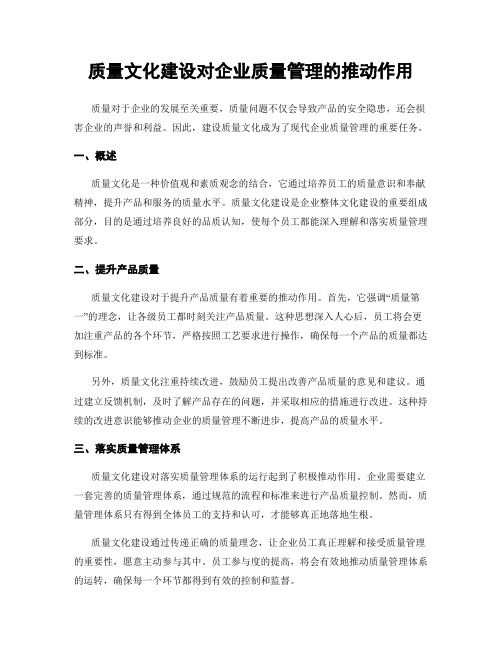 质量文化建设对企业质量管理的推动作用

质量对于企业的发展至关重要，质量问题不仅会导致产品的安全隐患，还会损害企业的声誉和利益。因此，建设质量文化成为了现代企业质量管理的重要任务。

一、概述

质量文化是一种价值观和素质观念的结合，它通过培养员工的质量意识和奉献精神，提升产品和服务的质量水平。质量文化建设是企业整体文化建设的重要组成部分，目的是通过培养良好的品质认知，使每个员工都能深入理解和落实质量管理要求。

二、提升产品质量

质量文化建设对于提升产品质量有着重要的推动作用。首先，它强调“质量第一”的理念，让各级员工都时刻关注产品质量。这种思想深入人心后，员工将会更加注重产品的各个环节，严格按照工艺要求进行操作，确保每一个产品的质量都达到标准。

另外，质量文化注重持续改进，鼓励员工提出改善产品质量的意见和建议。通过建立反馈机制，及时了解产品存在的问题，并采取相应的措施进行改进。这种持续的改进意识能够推动企业的质量管理不断进步，提高产品的质量水平。

三、落实质量管理体系

质量文化建设对落实质量管理体系的运行起到了积极推动作用。企业需要建立一套完善的质量管理体系，通过规范的流程和标准来进行产品质量控制。然而，质量管理体系只有得到全体员工的支持和认可，才能够真正地落地生根。

质量文化建设通过传递正确的质量理念，让企业员工真正理解和接受质量管理的重要性，愿意主动参与其中。员工参与度的提高，将会有效地推动质量管理体系的运转，确保每一个环节都得到有效的控制和监督。